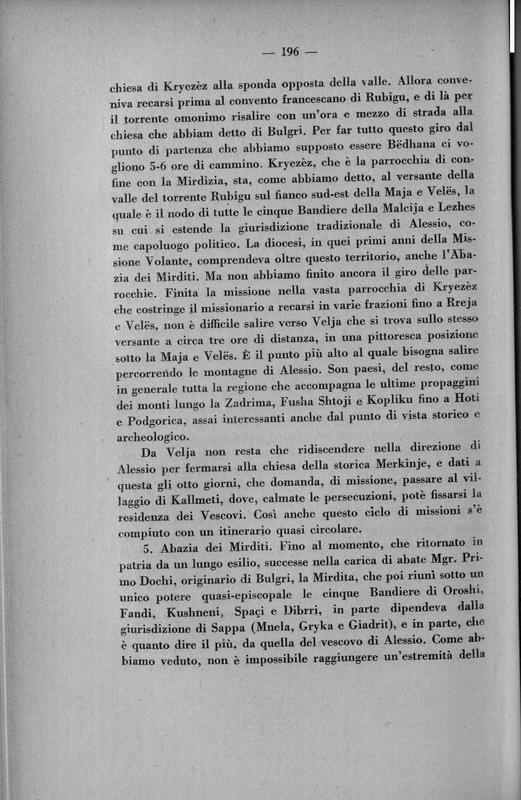 — 196 —

chiesa di Kryezèz alla sponda opposta della valle. Allora conveniva recarsi prima al convento francescano di Rubigu, e di là per il torrente omonimo risalire con un'ora e mezzo di strada alla chiesa che abbiam detto di Bulgri. Per far tutto questo giro dal punto di partenza che abbiamo supposto essere Bëdhana ci vogliono 5-6 ore di cammino. Kryezèz, che è la parrocchia di confine con la Mirdizia, sta, come abbiamo detto, al versante della valle del torrente Rubigu sul fianco sud-est della Maja e Velës, la quale è il nodo di tutte le cinque Bandiere della Malcija e Lezhes su cui si estende la giurisdizione tradizionale di Alessio, come capoluogo politico. La diocesi, in quei primi anni della Missione Volante, comprendeva oltre questo territorio, anche l'Abazia dei Mirditi. Ma non abbiamo finito ancora il giro delle parrocchie. Finita la missione nella vasta parrocchia di Kryezèz che costringe il missionario a recarsi in varie frazioni fino a Rreja e Velës, non è difficile salire verso Velja che si trova sullo stesso versante a circa tre ore di distanza, in una pittoresca posizione sotto la Maja e Velës. È il punto più alto al quale bisogna salire percorrendo le montagne di Alessio. Son paesi, del resto, come in generale tutta la regione che accompagna le ultime propaggini dei monti lungo la Zadrima, Fusha Shtoji e Kopliku fino a Hoti e Podgorica, assai interessanti anche dal punto di vista storico e archeologico.

Da Velja non resta che ridiscendere nella direzione di Alessio per fermarsi alla chiesa della storica Merkinje, e dati a questa gli otto giorni, che domanda, di missione, passare al villaggio di Kallmeti, dove, calmate le persecuzioni, potè fissarsi la residenza dei Vescovi. Così anche questo ciclo di missioni s'è compiuto con un itinerario quasi circolare.

5. Abazia dei Mirditi. Fino al momento, che ritornato in patria da un lungo esilio, successe nella carica di abate Mgr. Primo Dochi, originario di Bulgri, la Mirdita, che poi riunì sotto un unico potere quasi-episcopale le cinque Bandiere di Oroshi, Fandi, Kushneni, Spaçi e Dibrri, in parte dipendeva dalla giurisdizione di Sappa (Mnela, Gryka e Giadrit), e in parte, che è quanto dire il più, da quella del vescovo di Alessio. Come abbiamo veduto, non è impossibile raggiungere un'estremità della